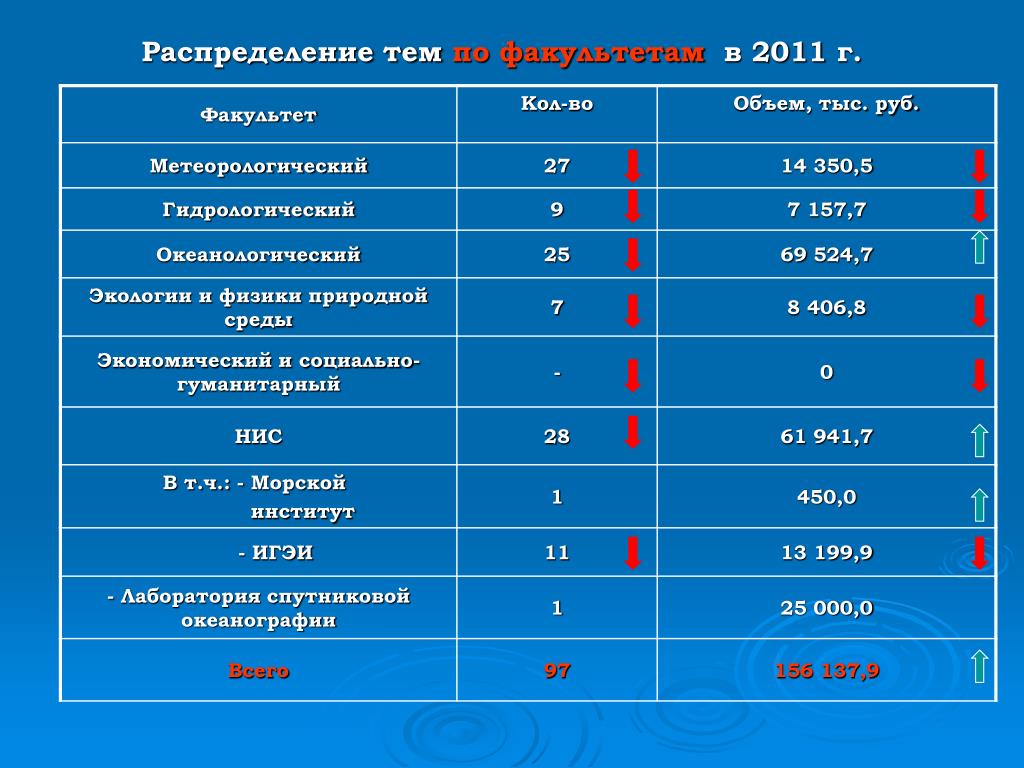 Распределение тем по факультетам в 2011 г.

| Факультет | Кол-во | Объем, тыс. руб. |
|---|---|---|
| Метеорологический | 27 | 14 350,5 |
| Гидрологический | 9 | 7 157,7 |
| Океанологический | 25 | 69 524,7 |
| Экологии и физики природной среды | 7 | 8 406,8 |
| Экономический и социально-гуманитарный | - | 0 |
| НИС | 28 | 61 941,7 |
| В т.ч.: - Морской институт | 1 | 450,0 |
| - ИГЭИ | 11 | 13 199,9 |
| - Лаборатория спутниковой океанографии | 1 | 25 000,0 |
| Всего | 97 | 156 137,9 |